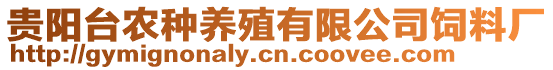 贵阳台农种养殖有限公司饲料厂
http://gymignonaly.cn.coovee.com